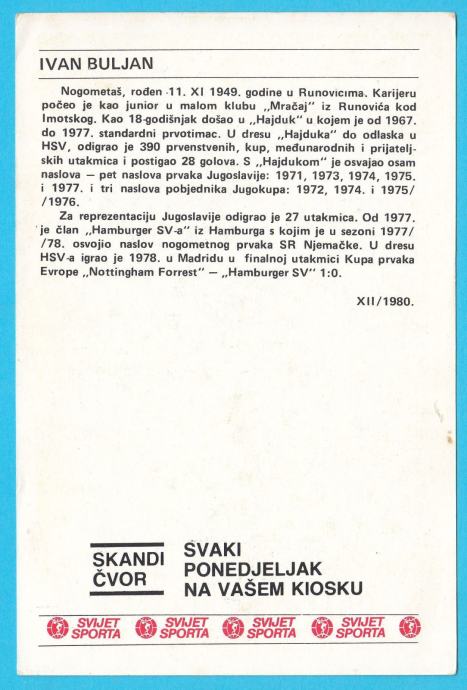 IVAN BULJAN

Nogometaš, rođen 11. XI 1949. godine u Runovićima. Karijeru počeo je kao junior u malom klubu „Mračaj" iz Runovića kod Imotskog. Kao 18-godišnjak došao u „Hajduk" u kojem je od 1967. do 1977. standardni prvotimac. U dresu „Hajduka" do odlaska u HSV, odigrao je 390 prvenstvenih, kup, međunarodnih i prijateljskih utakmica i postigao 28 golova. S „Hajdukom" je osvajao osam naslova — pet naslova prvaka Jugoslavije: 1971, 1973, 1974, 1975. i 1977. i tri naslova pobjednika Jugokupa: 1972, 1974. i 1975/ /1976.

Za reprezentaciju Jugoslavije odigrao je 27 utakmica. Od 1977. je član „Hamburger SV-a" iz Hamburga s kojim je u sezoni 1977/ /78. osvojio naslov nogometnog prvaka SR Njemačke. U dresu HSV-a igrao je 1978. u Madridu u finalnoj utakmici Kupa prvaka Evrope „Nottingham Forrest" — „Hamburger SV" 1:0.

XII/1980.

SKANDI ČVOR

SVAKI PONEDJELJAK NA VAŠEM KIOSKU

SVIJET SPORTA SVIJET SPORTA SVIJET SPORTA SVIJET SPORTA